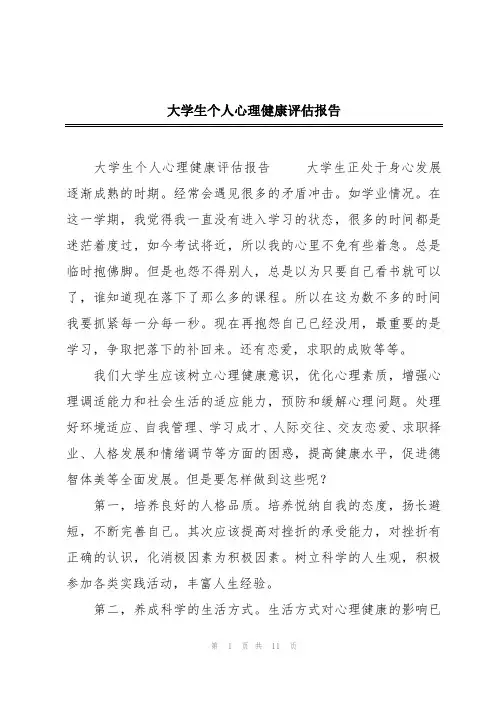 大学生个人心理健康评估报告

大学生个人心理健康评估报告　　大学生正处于身心发展逐渐成熟的时期。经常会遇见很多的矛盾冲击。如学业情况。在这一学期，我觉得我一直没有进入学习的状态，很多的时间都是迷茫着度过，如今考试将近，所以我的心里不免有些着急。总是临时抱佛脚。但是也怨不得别人，总是以为只要自己看书就可以了，谁知道现在落下了那么多的课程。所以在这为数不多的时间我要抓紧每一分每一秒。现在再抱怨自己已经没用，最重要的是学习，争取把落下的补回来。还有恋爱，求职的成败等等。

我们大学生应该树立心理健康意识，优化心理素质，增强心理调适能力和社会生活的适应能力，预防和缓解心理问题。处理好环境适应、自我管理、学习成才、人际交往、交友恋爱、求职择业、人格发展和情绪调节等方面的困惑，提高健康水平，促进德智体美等全面发展。但是要怎样做到这些呢？

第一，培养良好的人格品质。培养悦纳自我的态度，扬长避短，不断完善自己。其次应该提高对挫折的承受能力，对挫折有正确的认识，化消极因素为积极因素。树立科学的人生观，积极参加各类实践活动，丰富人生经验。

第二，养成科学的生活方式。生活方式对心理健康的影响已

第 1 页 共 11 页